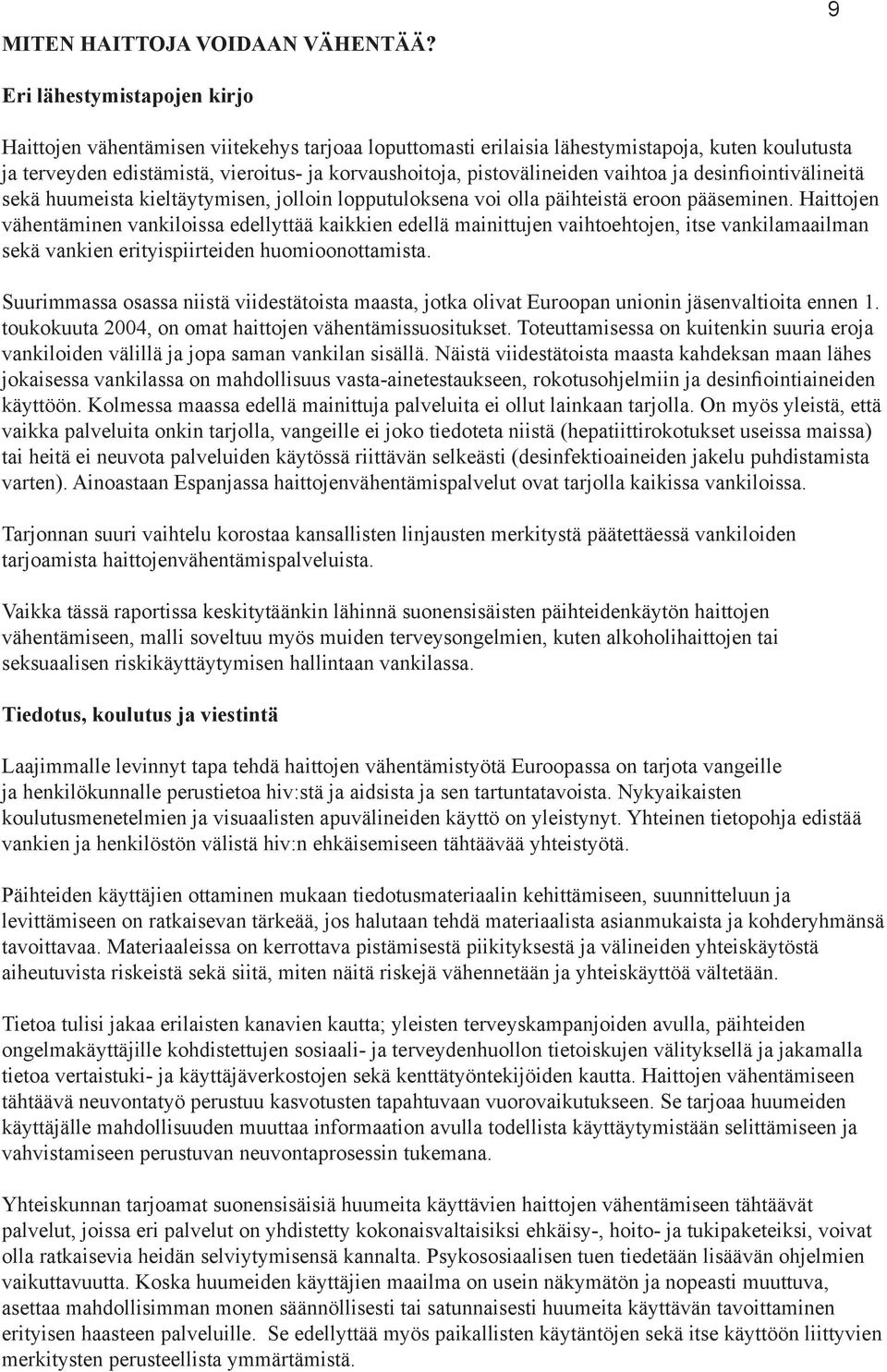 9

MITEN HAITTOJA VOIDAAN VÄHENTÄÄ?

Eri lähestymistapojen kirjo

Haittojen vähentämisen viitekehys tarjoaa loputtomasti erilaisia lähestymistapoja, kuten koulutusta ja terveyden edistämistä, vieroitus- ja korvaushoitoja, pistovälineiden vaihtoa ja desinfiointivälineitä sekä huumeista kieltäytymisen, jolloin lopputuloksena voi olla päihteistä eroon pääseminen. Haittojen vähentäminen vankiloissa edellyttää kaikkien edellä mainittujen vaihtoehtojen, itse vankilamaailman sekä vankien erityispiirteiden huomioonottamista.

Suurimmassa osassa niistä viidestätoista maasta, jotka olivat Euroopan unionin jäsenvaltioita ennen 1. toukokuuta 2004, on omat haittojen vähentämissuositukset. Toteuttamisessa on kuitenkin suuria eroja vankiloiden välillä ja jopa saman vankilan sisällä. Näistä viidestätoista maasta kahdeksan maan lähes jokaisessa vankilassa on mahdollisuus vasta-ainetestaukseen, rokotusohjelmiin ja desinfiointiaineiden käyttöön. Kolmessa maassa edellä mainittuja palveluita ei ollut lainkaan tarjolla. On myös yleistä, että vaikka palveluita onkin tarjolla, vangeille ei joko tiedoteta niistä (hepatiittirokotukset useissa maissa) tai heitä ei neuvota palveluiden käytössä riittävän selkeästi (desinfektioaineiden jakelu puhdistamista varten). Ainoastaan Espanjassa haittojenvähentämispalvelut ovat tarjolla kaikissa vankiloissa.

Tarjonnan suuri vaihtelu korostaa kansallisten linjausten merkitystä päätettäessä vankiloiden tarjoamista haittojenvähentämispalveluista.

Vaikka tässä raportissa keskitytäänkin lähinnä suonensisäisten päihteidenkäytön haittojen vähentämiseen, malli soveltuu myös muiden terveysongelmien, kuten alkoholihaittojen tai seksuaalisen riskikäyttäytymisen hallintaan vankilassa.

Tiedotus, koulutus ja viestintä

Laajimmalle levinnyt tapa tehdä haittojen vähentämistyötä Euroopassa on tarjota vangeille ja henkilökunnalle perustietoa hiv:stä ja aidsista ja sen tartuntatavoista. Nykyaikaisten koulutusmenetelmien ja visuaalisten apuvälineiden käyttö on yleistynyt. Yhteinen tietopohja edistää vankien ja henkilöstön välistä hiv:n ehkäisemiseen tähtäävää yhteistyötä.

Päihteiden käyttäjien ottaminen mukaan tiedotusmateriaalin kehittämiseen, suunnitteluun ja levittämiseen on ratkaisevan tärkeää, jos halutaan tehdä materiaalista asianmukaista ja kohderyhmänsä tavoittavaa. Materiaaleissa on kerrottava pistämisestä piikityksestä ja välineiden yhteiskäytöstä aiheutuvista riskeistä sekä siitä, miten näitä riskejä vähennetään ja yhteiskäyttöä vältetään.

Tietoa tulisi jakaa erilaisten kanavien kautta; yleisten terveyskampanjoiden avulla, päihteiden ongelmakäyttäjille kohdistettujen sosiaali- ja terveydenhuollon tietoiskujen välityksellä ja jakamalla tietoa vertaistuki- ja käyttäjäverkostojen sekä kenttätyöntekijöiden kautta. Haittojen vähentämiseen tähtäävä neuvontatyö perustuu kasvotusten tapahtuvaan vuorovaikutukseen. Se tarjoaa huumeiden käyttäjälle mahdollisuuden muuttaa informaation avulla todellista käyttäytymistään selittämiseen ja vahvistamiseen perustuvan neuvontaprosessin tukemana.

Yhteiskunnan tarjoamat suonensisäisiä huumeita käyttävien haittojen vähentämiseen tähtäävät palvelut, joissa eri palvelut on yhdistetty kokonaisvaltaisiksi ehkäisy-, hoito- ja tukipaketeiksi, voivat olla ratkaisevia heidän selviytymisensä kannalta. Psykososiaalisen tuen tiedetään lisäävän ohjelmien vaikuttavuutta. Koska huumeiden käyttäjien maailma on usein näkymätön ja nopeasti muuttuva, asettaa mahdollisimman monen säännöllisesti tai satunnaisesti huumeita käyttävän tavoittaminen erityisen haasteen palveluille. Se edellyttää myös paikallisten käytäntöjen sekä itse käyttöön liittyvien merkitysten perusteellista ymmärtämistä.